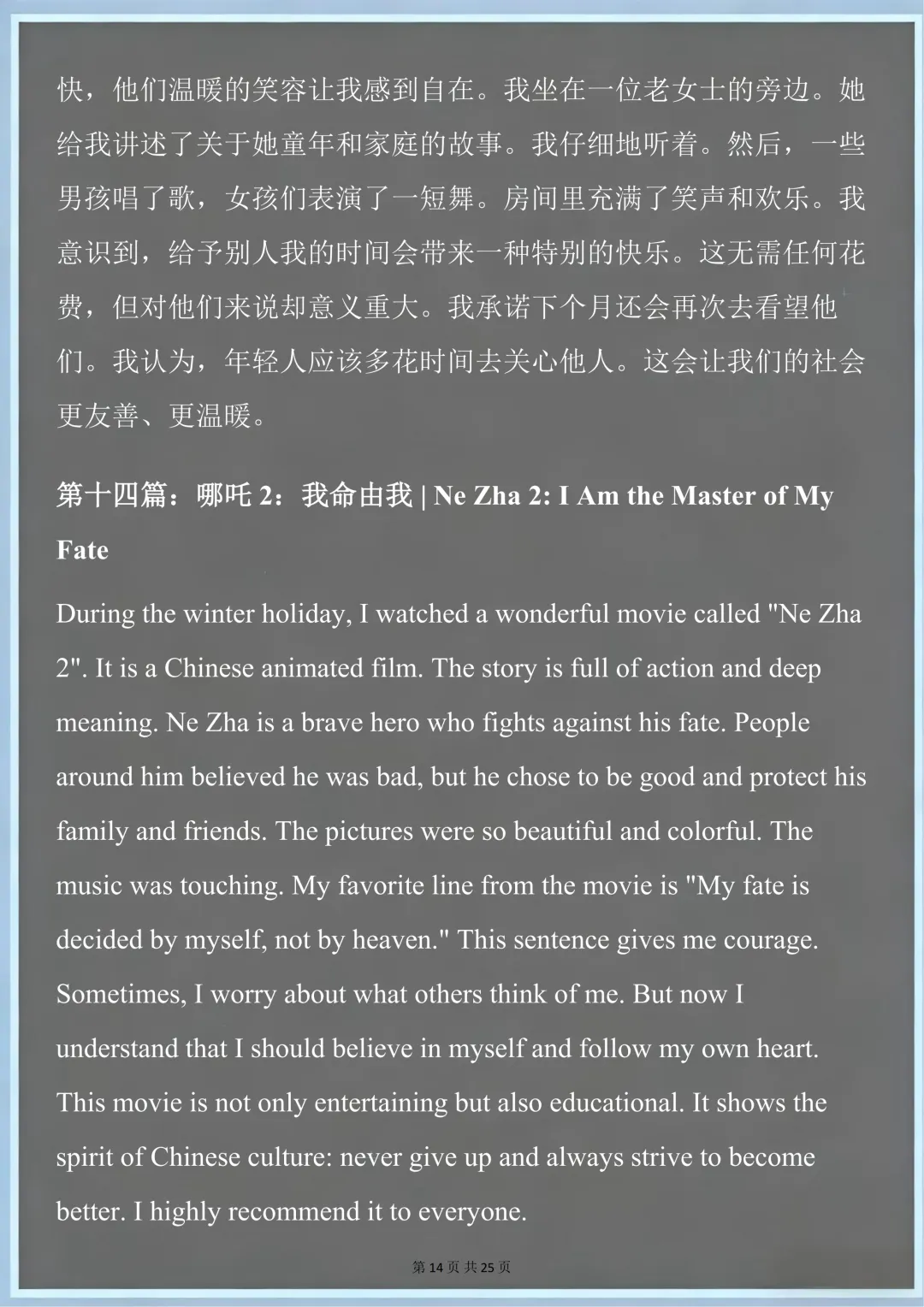 快，他们温暖的笑容让我感到自在。我坐在一位老女士的旁边。她给我讲述了关于她童年和家庭的故事。我仔细地听着。然后，一些男孩唱了歌，女孩们表演了一短舞。房间里充满了笑声和欢乐。我意识到，给予别人我的时间会带来一种特别的快乐。这无需任何花费，但对他们来说却意义重大。我承诺下个月还会再次去看望他们。我认为，年轻人应该多花时间去关心他人。这会让我们的社会更友善、更温暖。

第十四篇：哪吒 2：我命由我 | Ne Zha 2: I Am the Master of My Fate

During the winter holiday, I watched a wonderful movie called "Ne Zha 2". It is a Chinese animated film. The story is full of action and deep meaning. Ne Zha is a brave hero who fights against his fate. People around him believed he was bad, but he chose to be good and protect his family and friends. The pictures were so beautiful and colorful. The music was touching. My favorite line from the movie is "My fate is decided by myself, not by heaven." This sentence gives me courage. Sometimes, I worry about what others think of me. But now I understand that I should believe in myself and follow my own heart. This movie is not only entertaining but also educational. It shows the spirit of Chinese culture: never give up and always strive to become better. I highly recommend it to everyone.

第 14 页 共 25 页